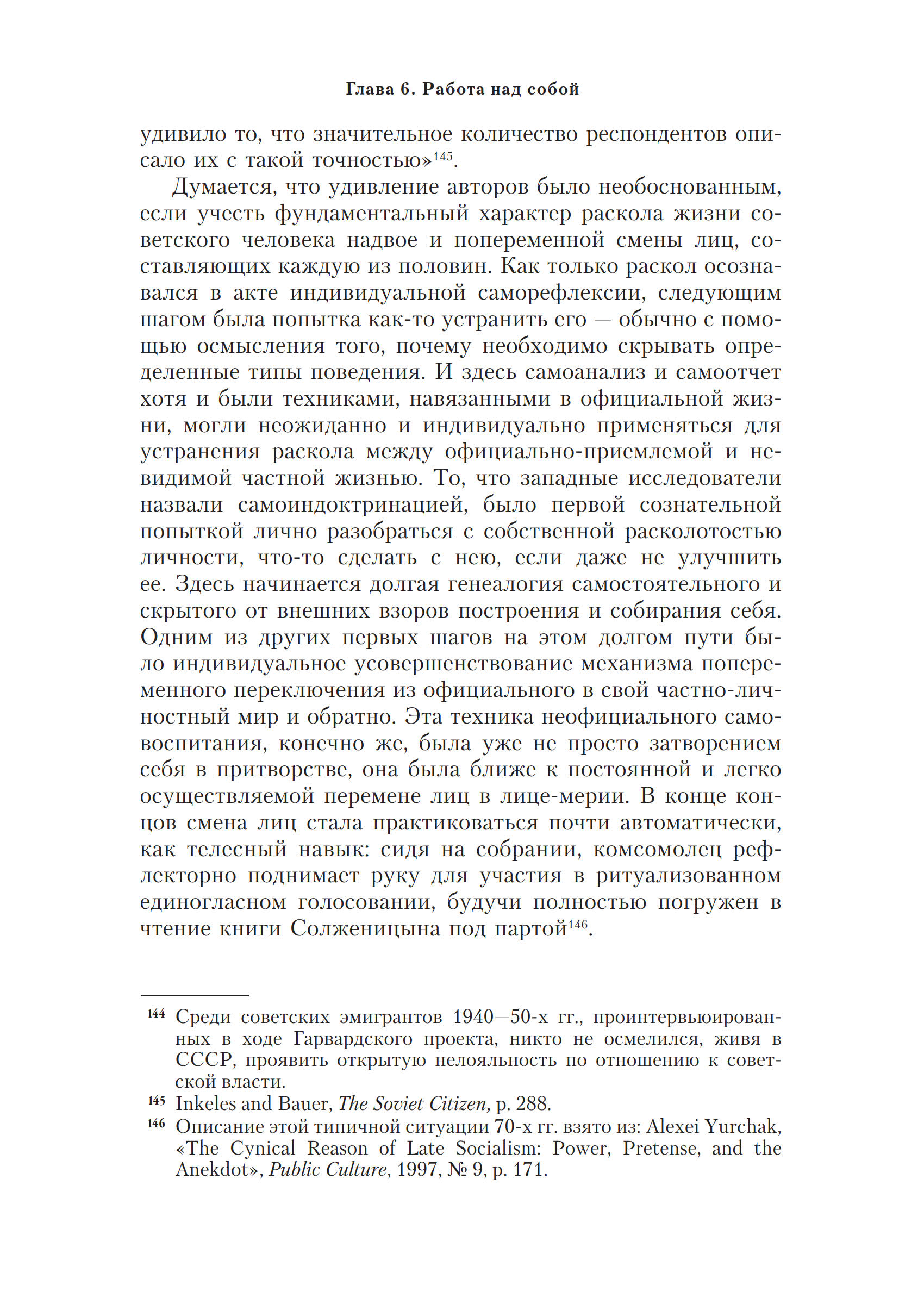 Глава 6. Работа над собой

удивило то, что значительное количество респондентов описало их с такой точностью»$^{145}$.

Думается, что удивление авторов было необоснованным, если учесть фундаментальный характер раскола жизни советского человека надвое и попеременной смены лиц, составляющих каждую из половин. Как только раскол осознавался в акте индивидуальной саморефлексии, следующим шагом была попытка как-то устранить его — обычно с помощью осмысления того, почему необходимо скрывать определенные типы поведения. И здесь самоанализ и самоотчет хотя и были техниками, навязанными в официальной жизни, могли неожиданно и индивидуально применяться для устранения раскола между официально-приемлемой и невидимой частной жизнью. То, что западные исследователи назвали самоиндоктринацией, было первой сознательной попыткой лично разобраться с собственной расколотостью личности, что-то сделать с нею, если даже не улучшить ее. Здесь начинается долгая генеалогия самостоятельного и скрытого от внешних взоров построения и собирания себя. Одним из других первых шагов на этом долгом пути было индивидуальное усовершенствование механизма попеременного переключения из официального в свой частно-личностный мир и обратно. Эта техника неофициального самовоспитания, конечно же, была уже не просто затворением себя в притворстве, она была ближе к постоянной и легко осуществляемой перемене лиц в лице-мерии. В конце концов смена лиц стала практиковаться почти автоматически, как телесный навык: сидя на собрании, комсомолец рефлекторно поднимает руку для участия в ритуализованном единогласном голосовании, будучи полностью погружен в чтение книги Солженицына под партой$^{146}$.

$^{144}$ Среди советских эмигрантов 1940—50-х гг., проинтервьюированных в ходе Гарвардского проекта, никто не осмелился, живя в СССР, проявить открытую нелояльность по отношению к советской власти.
$^{145}$ Inkeles and Bauer, The Soviet Citizen, p. 288.
$^{146}$ Описание этой типичной ситуации 70-х гг. взято из: Alexei Yurchak, «The Cynical Reason of Late Socialism: Power, Pretense, and the Anekdot», Public Culture, 1997, № 9, p. 171.